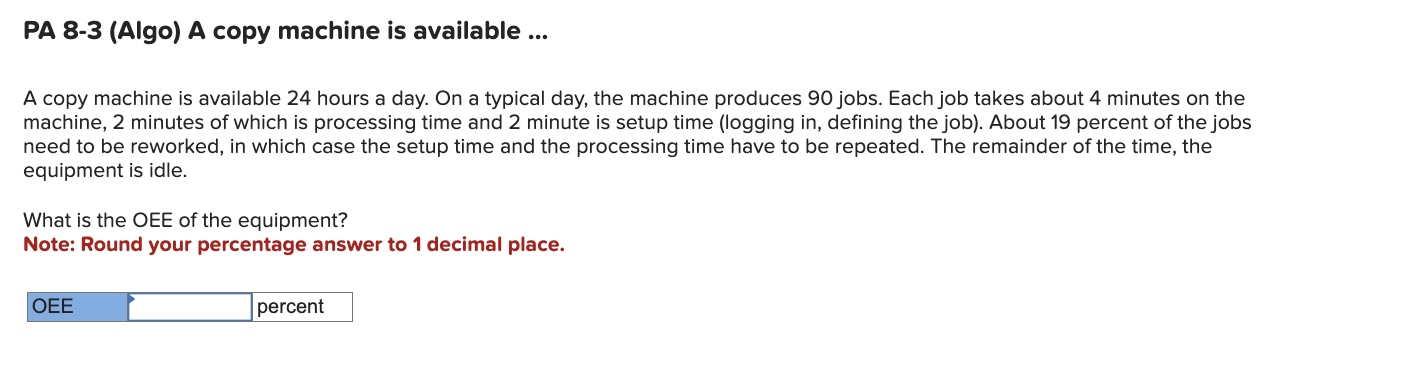 PA 8-3 (Algo) A copy machine is available ...

A copy machine is available 24 hours a day. On a typical day, the machine produces 90 jobs. Each job takes about 4 minutes on the machine, 2 minutes of which is processing time and 2 minute is setup time (logging in, defining the job). About 19 percent of the jobs need to be reworked, in which case the setup time and the processing time have to be repeated. The remainder of the time, the equipment is idle.

What is the OEE of the equipment?
Note: Round your percentage answer to 1 decimal place.

| OEE | | percent |
|---|---|---|